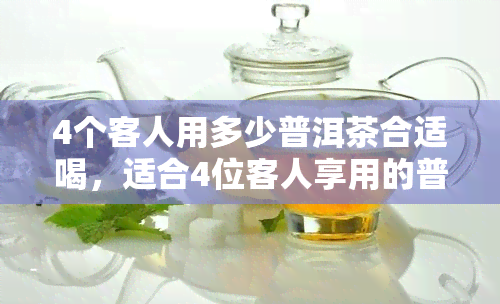 4个客人用多少普洱茶合适喝，适合4位客人享用的普